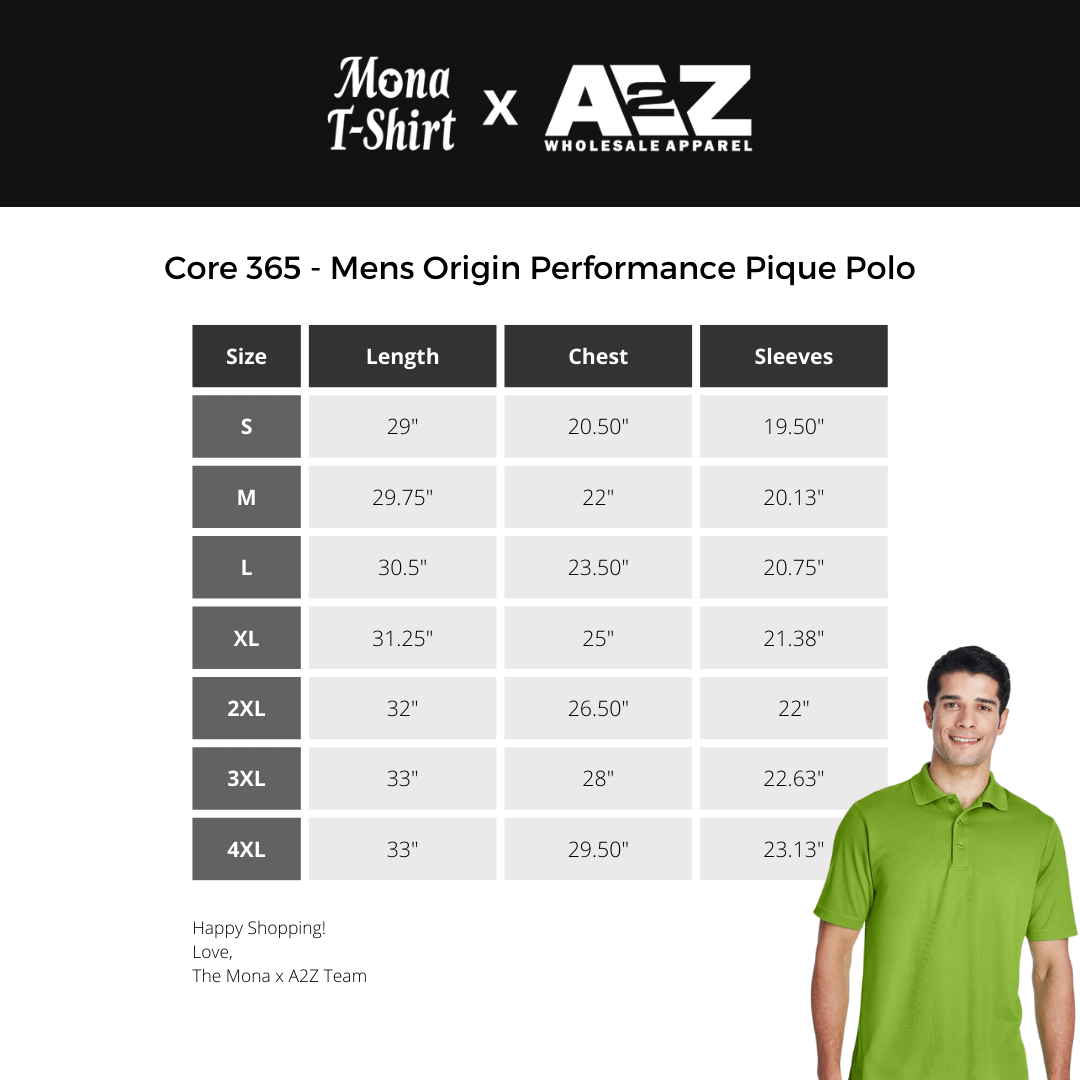 Mona T-Shirt x A2Z WHOLESALE APPAREL

Core 365 - Mens Origin Performance Pique Polo

| Size | Length | Chest | Sleeves |
|---|---|---|---|
| S | 29" | 20.50" | 19.50" |
| M | 29.75" | 22" | 20.13" |
| L | 30.5" | 23.50" | 20.75" |
| XL | 31.25" | 25" | 21.38" |
| 2XL | 32" | 26.50" | 22" |
| 3XL | 33" | 28" | 22.63" |
| 4XL | 33" | 29.50" | 23.13" |

Happy Shopping!
Love,
The Mona x A2Z Team